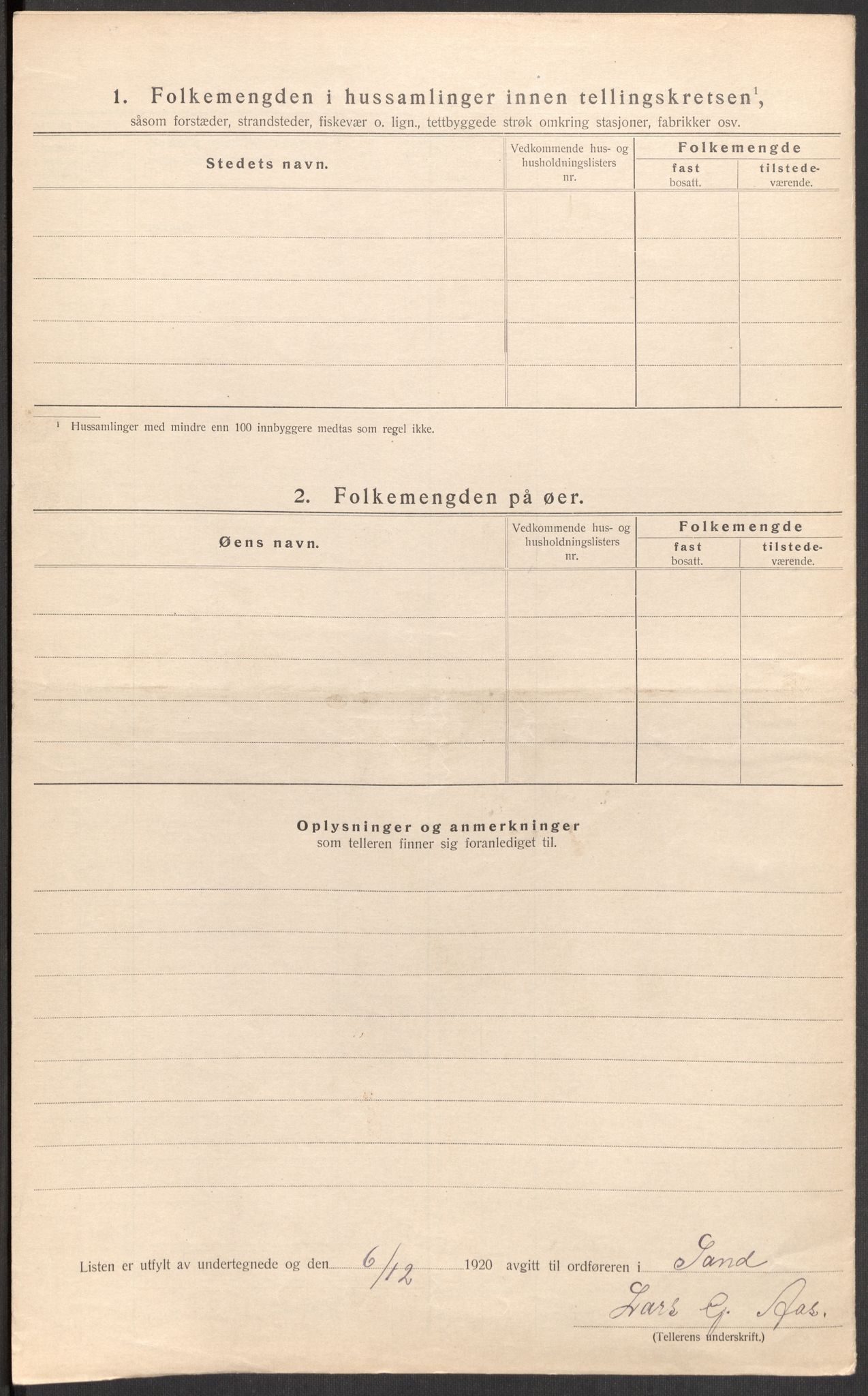 1. Folkemengden i hussamlinger innen tellingskretsen$^1$, såsom forstæder, strandsteder, fiskevær o. lign., tettbyggede strøk omkring stasjoner, fabrikker osv.

| Stedets navn. | Vedkommende hus- og husholdningslisters nr. | Folkemengde fast bosatt. | Folkemengde tilstedeværende. |
|---|---|---|---|
| | | | |
| | | | |
| | | | |
| | | | |
| | | | |

$^1$ Hussamlinger med mindre enn 100 innbyggere medtas som regel ikke.

2. Folkemengden på øer.

| Øens navn. | Vedkommende hus- og husholdningslisters nr. | Folkemengde fast bosatt. | Folkemengde tilstedeværende. |
|---|---|---|---|
| | | | |
| | | | |
| | | | |
| | | | |
| | | | |

Oplysninger og anmerkninger
som telleren finner sig foranlediget til.

Listen er utfylt av undertegnede og den 6/12 1920 avgitt til ordføreren i Sand
Lars G. Aas.
(Tellerens underskrift.)